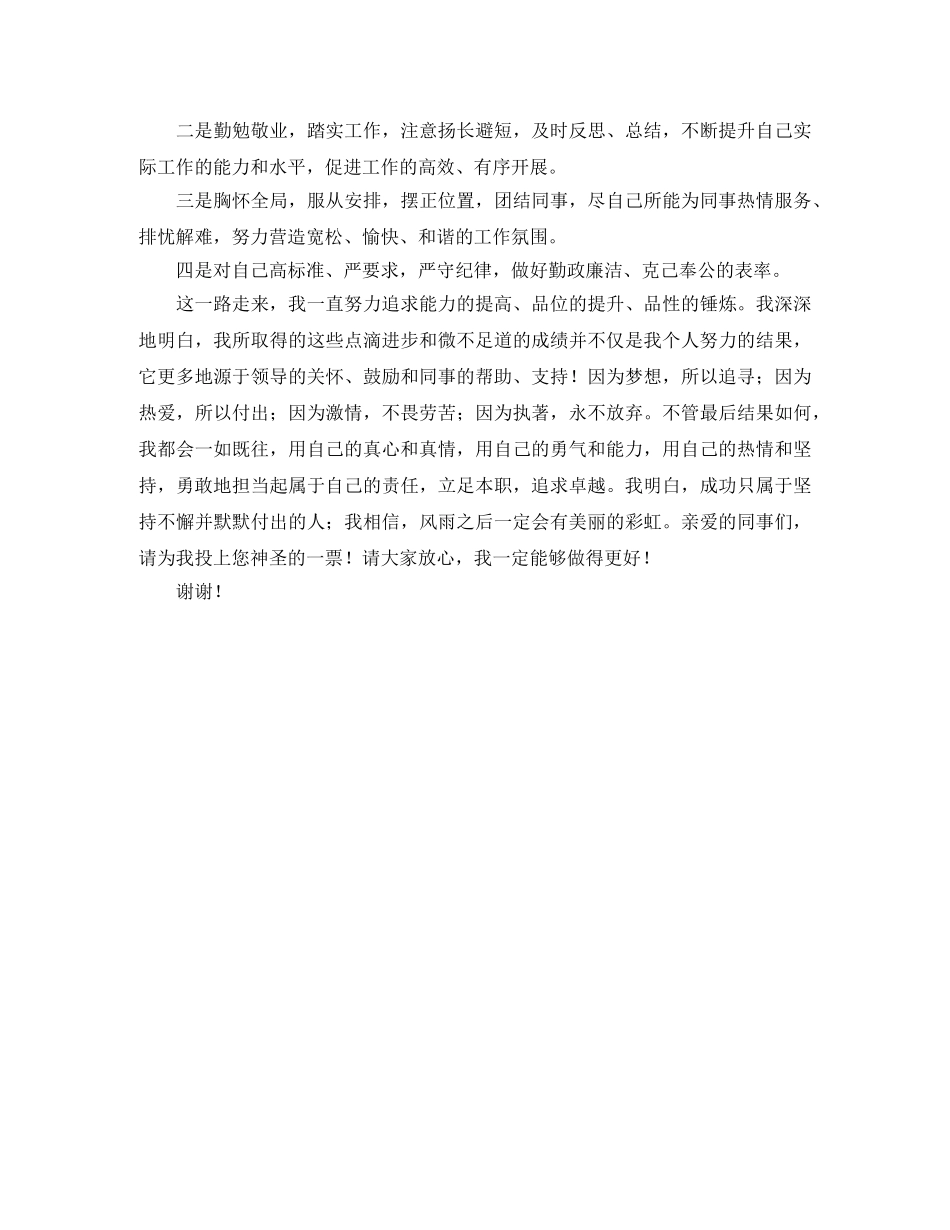 二是勤勉敬业，踏实工作，注意扬长避短，及时反思、总结，不断提升自己实际工作的能力和水平，促进工作的高效、有序开展。

三是胸怀全局，服从安排，摆正位置，团结同事，尽自己所能为同事热情服务、排忧解难，努力营造宽松、愉快、和谐的工作氛围。

四是对自己高标准、严要求，严守纪律，做好勤政廉洁、克己奉公的表率。

这一路走来，我一直努力追求能力的提高、品位的提升、品性的锤炼。我深深地明白，我所取得的这些点滴进步和微不足道的成绩并不仅是我个人努力的结果，它更多地源于领导的关怀、鼓励和同事的帮助、支持！因为梦想，所以追寻；因为热爱，所以付出；因为激情，不畏劳苦；因为执著，永不放弃。不管最后结果如何，我都会一如既往，用自己的真心和真情，用自己的勇气和能力，用自己的热情和坚持，勇敢地担当起属于自己的责任，立足本职，追求卓越。我明白，成功只属于坚持不懈并默默付出的人；我相信，风雨之后一定会有美丽的彩虹。亲爱的同事们，请为我投上您神圣的一票！请大家放心，我一定能够做得更好！

谢谢！